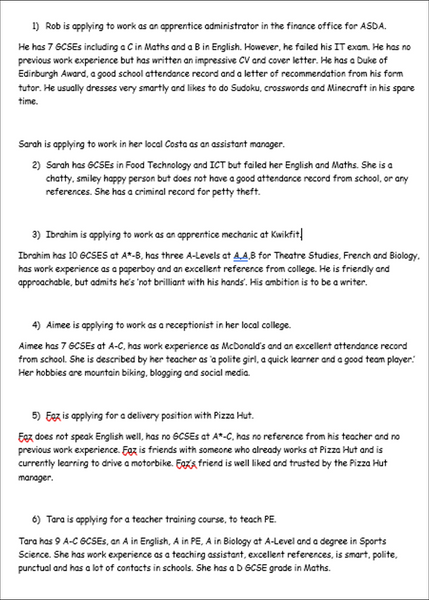 1) Rob is applying to work as an apprentice administrator in the finance office for ASDA.

He has 7 GCSEs including a C in Maths and a B in English. However, he failed his IT exam. He has no previous work experience but has written an impressive CV and cover letter. He has a Duke of Edinburgh Award, a good school attendance record and a letter of recommendation from his form tutor. He usually dresses very smartly and likes to do Sudoku, crosswords and Minecraft in his spare time.

Sarah is applying to work in her local Costa as an assistant manager.

2) Sarah has GCSEs in Food Technology and ICT but failed her English and Maths. She is a chatty, smiley happy person but does not have a good attendance record from school, or any references. She has a criminal record for petty theft.

3) Ibrahim is applying to work as an apprentice mechanic at Kwikfit.

Ibrahim has 10 GCSES at A*-B, has three A-Levels at A,A,B for Theatre Studies, French and Biology, has work experience as a paperboy and an excellent reference from college. He is friendly and approachable, but admits he's 'not brilliant with his hands'. His ambition is to be a writer.

4) Aimee is applying to work as a receptionist in her local college.

Aimee has 7 GCSEs at A-C, has work experience as McDonald's and an excellent attendance record from school. She is described by her teacher as 'a polite girl, a quick learner and a good team player.' Her hobbies are mountain biking, blogging and social media.

5) Faz is applying for a delivery position with Pizza Hut.

Faz does not speak English well, has no GCSEs at A*-C, has no reference from his teacher and no previous work experience. Faz is friends with someone who already works at Pizza Hut and is currently learning to drive a motorbike. Faz's friend is well liked and trusted by the Pizza Hut manager.

6) Tara is applying for a teacher training course, to teach PE.

Tara has 9 A-C GCSEs, an A in English, A in PE, A in Biology at A-Level and a degree in Sports Science. She has work experience as a teaching assistant, excellent references, is smart, polite, punctual and has a lot of contacts in schools. She has a D GCSE grade in Maths.